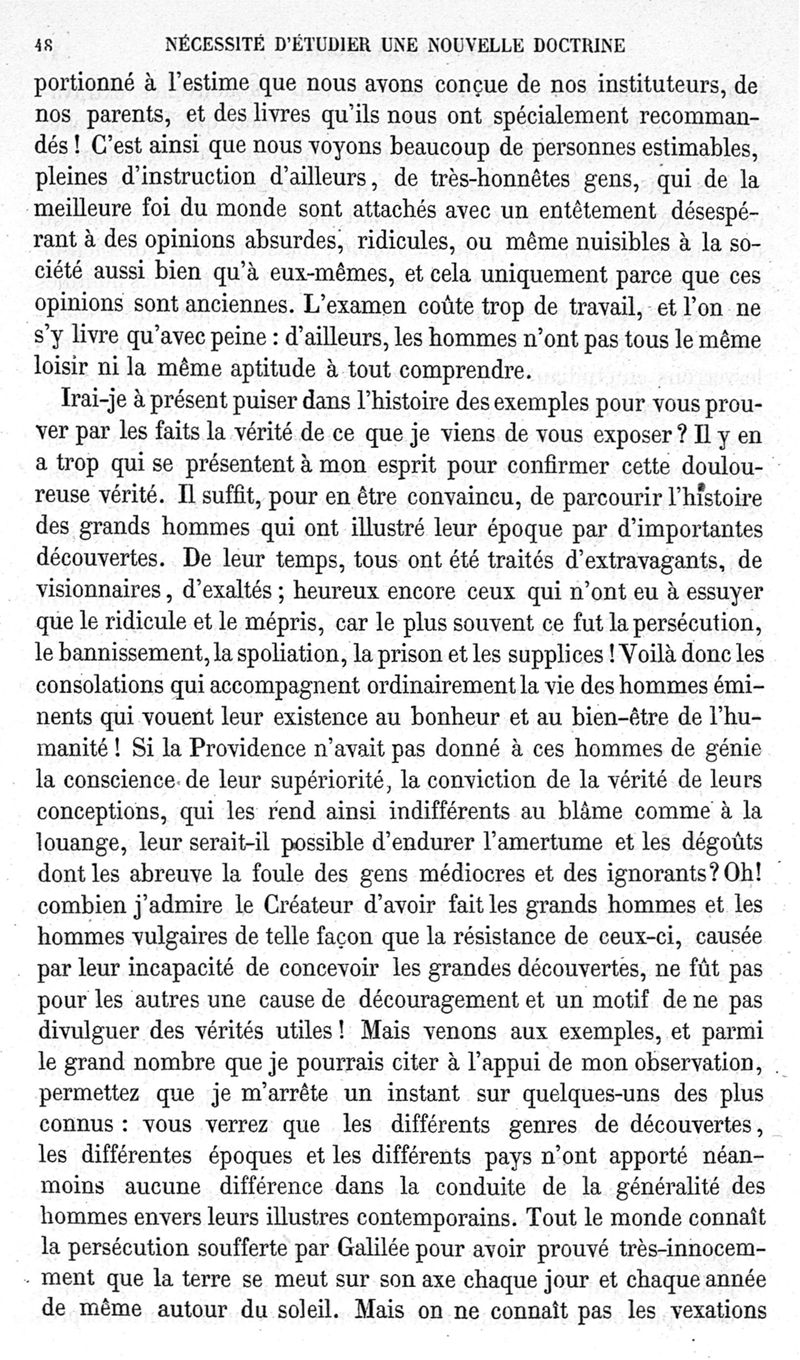 48 NÉCESSITÉ D'ÉTUDIER UNE NOUVELLE DOCTRINE

portionné à l'estime que nous avons conçue de nos instituteurs, de nos parents, et des livres qu'ils nous ont spécialement recommandés ! C'est ainsi que nous voyons beaucoup de personnes estimables, pleines d'instruction d'ailleurs, de très-honnêtes gens, qui de la meilleure foi du monde sont attachés avec un entêtement désespérant à des opinions absurdes, ridicules, ou même nuisibles à la société aussi bien qu'à eux-mêmes, et cela uniquement parce que ces opinions sont anciennes. L'examen coûte trop de travail, et l'on ne s'y livre qu'avec peine : d'ailleurs, les hommes n'ont pas tous le même loisir ni la même aptitude à tout comprendre.

Irai-je à présent puiser dans l'histoire des exemples pour vous prouver par les faits la vérité de ce que je viens de vous exposer ? Il y en a trop qui se présentent à mon esprit pour confirmer cette douloureuse vérité. Il suffit, pour en être convaincu, de parcourir l'histoire des grands hommes qui ont illustré leur époque par d'importantes découvertes. De leur temps, tous ont été traités d'extravagants, de visionnaires, d'exaltés ; heureux encore ceux qui n'ont eu à essuyer que le ridicule et le mépris, car le plus souvent ce fut la persécution, le bannissement, la spoliation, la prison et les supplices ! Voilà donc les consolations qui accompagnent ordinairement la vie des hommes éminents qui vouent leur existence au bonheur et au bien-être de l'humanité ! Si la Providence n'avait pas donné à ces hommes de génie la conscience de leur supériorité, la conviction de la vérité de leurs conceptions, qui les rend ainsi indifférents au blâme comme à la louange, leur serait-il possible d'endurer l'amertume et les dégoûts dont les abreuve la foule des gens médiocres et des ignorants ? Oh ! combien j'admire le Créateur d'avoir fait les grands hommes et les hommes vulgaires de telle façon que la résistance de ceux-ci, causée par leur incapacité de concevoir les grandes découvertes, ne fût pas pour les autres une cause de découragement et un motif de ne pas divulguer des vérités utiles ! Mais venons aux exemples, et parmi le grand nombre que je pourrais citer à l'appui de mon observation, permettez que je m'arrête un instant sur quelques-uns des plus connus : vous verrez que les différents genres de découvertes, les différentes époques et les différents pays n'ont apporté néanmoins aucune différence dans la conduite de la généralité des hommes envers leurs illustres contemporains. Tout le monde connaît la persécution soufferte par Galilée pour avoir prouvé très-innocemment que la terre se meut sur son axe chaque jour et chaque année de même autour du soleil. Mais on ne connaît pas les vexations